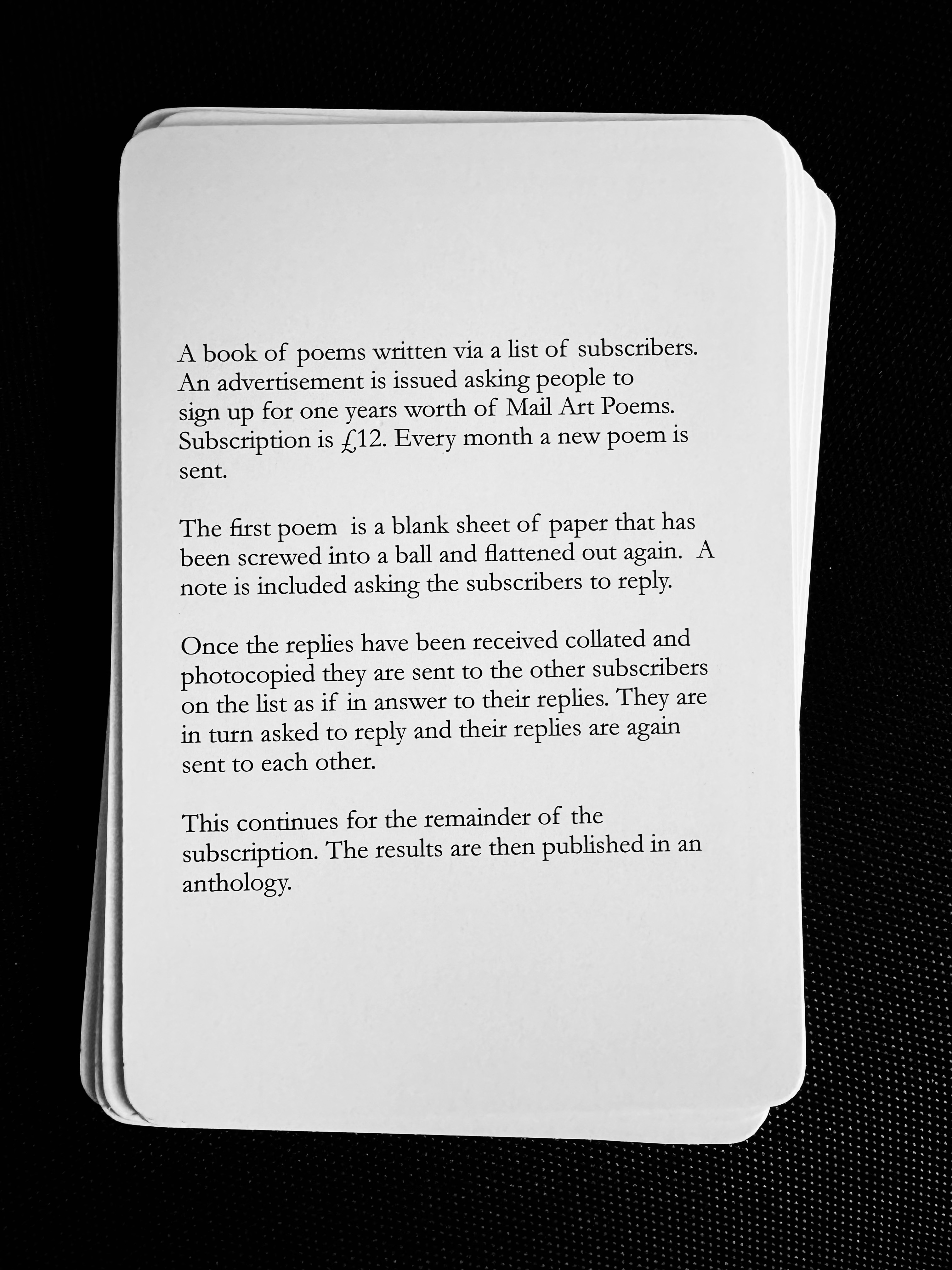 A book of poems written via a list of subscribers. An advertisement is issued asking people to sign up for one years worth of Mail Art Poems. Subscription is £12. Every month a new poem is sent.

The first poem is a blank sheet of paper that has been screwed into a ball and flattened out again. A note is included asking the subscribers to reply.

Once the replies have been received collated and photocopied they are sent to the other subscribers on the list as if in answer to their replies. They are in turn asked to reply and their replies are again sent to each other.

This continues for the remainder of the subscription. The results are then published in an anthology.